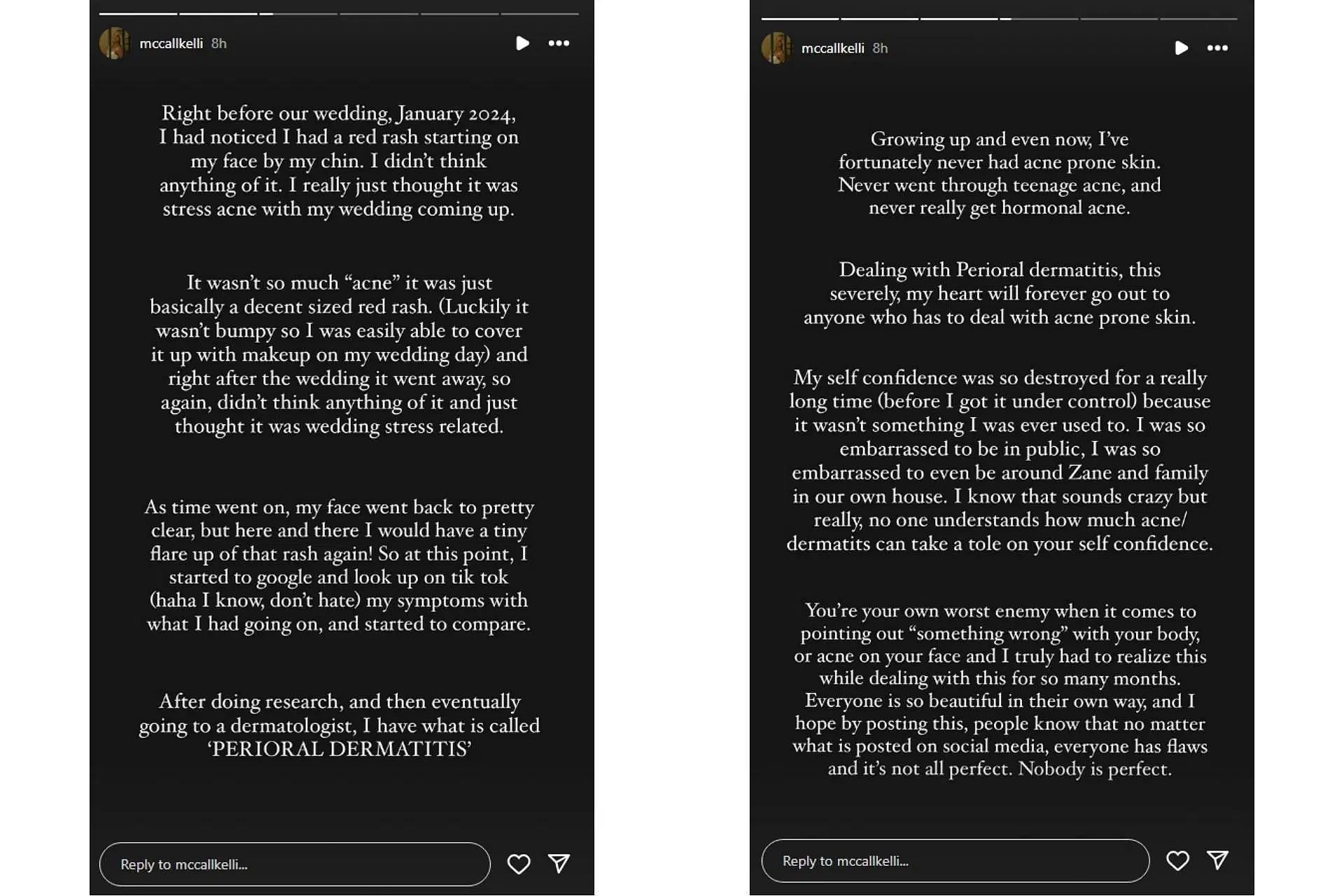 mccallkelli 8h

Right before our wedding, January 2024, I had noticed I had a red rash starting on my face by my chin. I didn't think anything of it. I really just thought it was stress acne with my wedding coming up.

It wasn't so much "acne" it was just basically a decent sized red rash. (Luckily it wasn't bumpy so I was easily able to cover it up with makeup on my wedding day) and right after the wedding it went away, so again, didn't think anything of it and just thought it was wedding stress related.

As time went on, my face went back to pretty clear, but here and there I would have a tiny flare up of that rash again! So at this point, I started to google and look up on tik tok (haha I know, don't hate) my symptoms with what I had going on, and started to compare.

After doing research, and then eventually going to a dermatologist, I have what is called 'PERIORAL DERMATITIS'

Reply to mccallkelli...

mccallkelli 8h

Growing up and even now, I've fortunately never had acne prone skin. Never went through teenage acne, and never really get hormonal acne.

Dealing with Perioral dermatitis, this severely, my heart will forever go out to anyone who has to deal with acne prone skin.

My self confidence was so destroyed for a really long time (before I got it under control) because it wasn't something I was ever used to. I was so embarrassed to be in public, I was so embarrassed to even be around Zane and family in our own house. I know that sounds crazy but really, no one understands how much acne/ dermatits can take a tole on your self confidence.

You're your own worst enemy when it comes to pointing out "something wrong" with your body, or acne on your face and I truly had to realize this while dealing with this for so many months. Everyone is so beautiful in their own way, and I hope by posting this, people know that no matter what is posted on social media, everyone has flaws and it's not all perfect. Nobody is perfect.

Reply to mccallkelli...